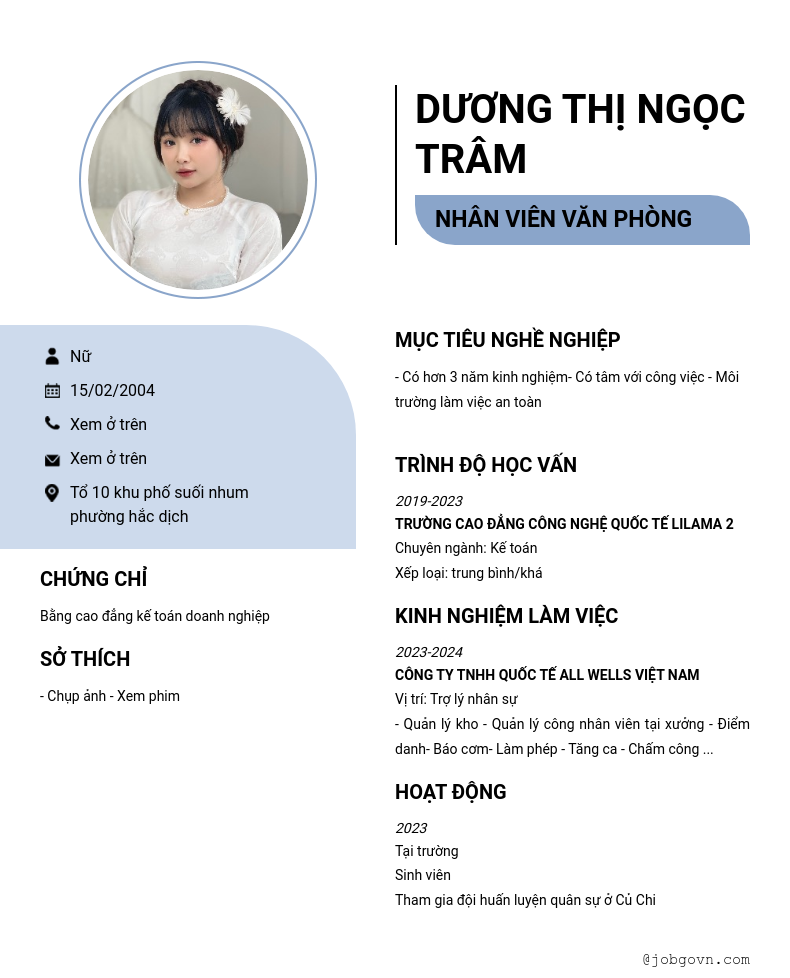 DƯƠNG THỊ NGỌC TRÂM

NHÂN VIÊN VĂN PHÒNG

Nữ

15/02/2004

Xem ở trên

Xem ở trên

Tổ 10 khu phố suối nhum phường hắc dịch

CHỨNG CHỈ

Bằng cao đẳng kế toán doanh nghiệp

SỞ THÍCH

- Chụp ảnh - Xem phim

MỤC TIÊU NGHỀ NGHIỆP

- Có hơn 3 năm kinh nghiệm- Có tâm với công việc - Môi trường làm việc an toàn

TRÌNH ĐỘ HỌC VẤN

2019-2023

TRƯỜNG CAO ĐẲNG CÔNG NGHỆ QUỐC TẾ LILAMA 2

Chuyên ngành: Kế toán

Xếp loại: trung bình/khá

KINH NGHIỆM LÀM VIỆC

2023-2024

CÔNG TY TNHH QUỐC TẾ ALL WELLS VIỆT NAM

Vị trí: Trợ lý nhân sự

- Quản lý kho - Quản lý công nhân viên tại xưởng - Điểm danh- Báo cơm- Làm phép - Tăng ca - Chấm công ...

HOẠT ĐỘNG

2023

Tại trường

Sinh viên

Tham gia đội huấn luyện quân sự ở Củ Chi

@jobgovn.com